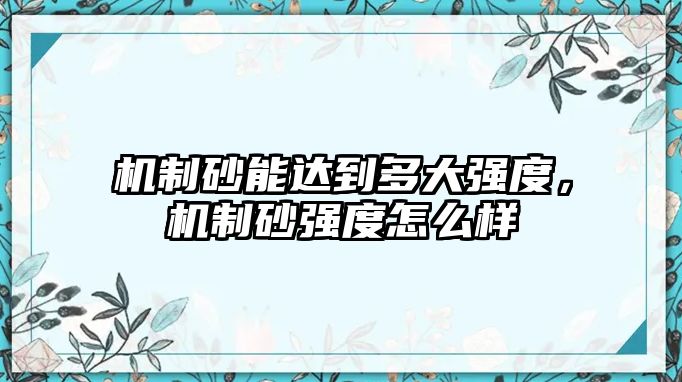 机制砂能达到多大强度，机制砂强度怎么样